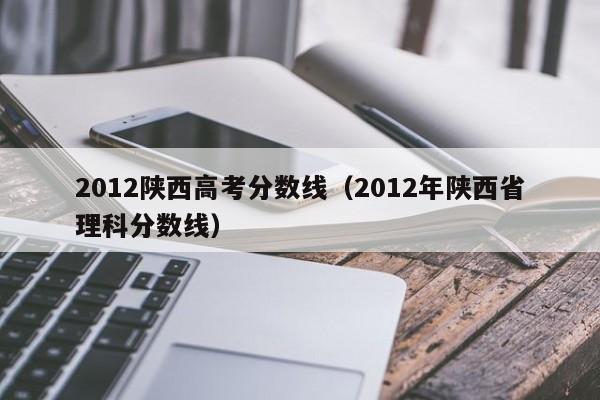 2012陕西高考分数线（2012年陕西省理科分数线）